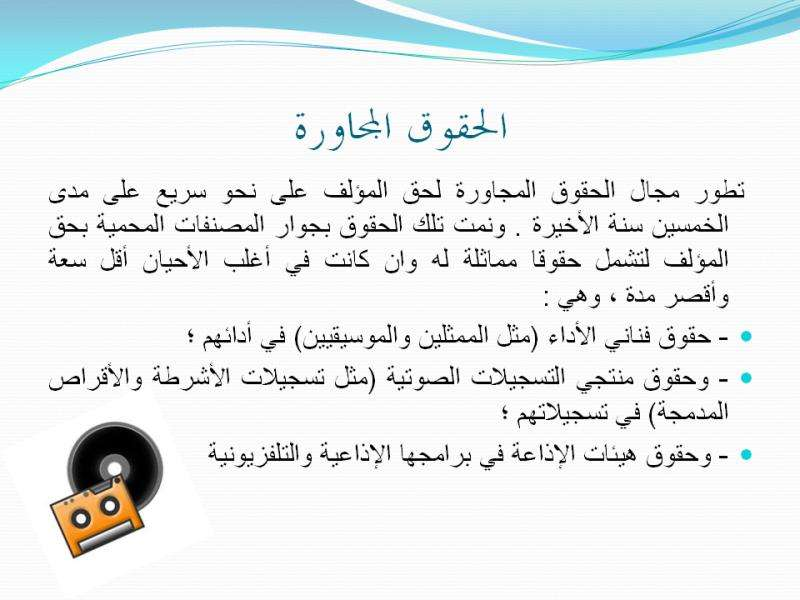 الحقوق المجاورة

تطور مجال الحقوق المجاورة لحق المؤلف على نحو سريع على مدى الخمسين سنة الأخيرة . ونمت تلك الحقوق بجوار المصنفات المحمية بحق المؤلف لتشمل حقوقا مماثلة له وان كانت في أغلب الأحيان أقل سعة وأقصر مدة ، وهي :

- حقوق فناني الأداء (مثل الممثلين والموسيقيين) في أدائهم ؛
- وحقوق منتجي التسجيلات الصوتية (مثل تسجيلات الأشرطة والأقراص المدمجة) في تسجيلاتهم ؛
- وحقوق هيئات الإذاعة في برامجها الإذاعية والتلفزيونية